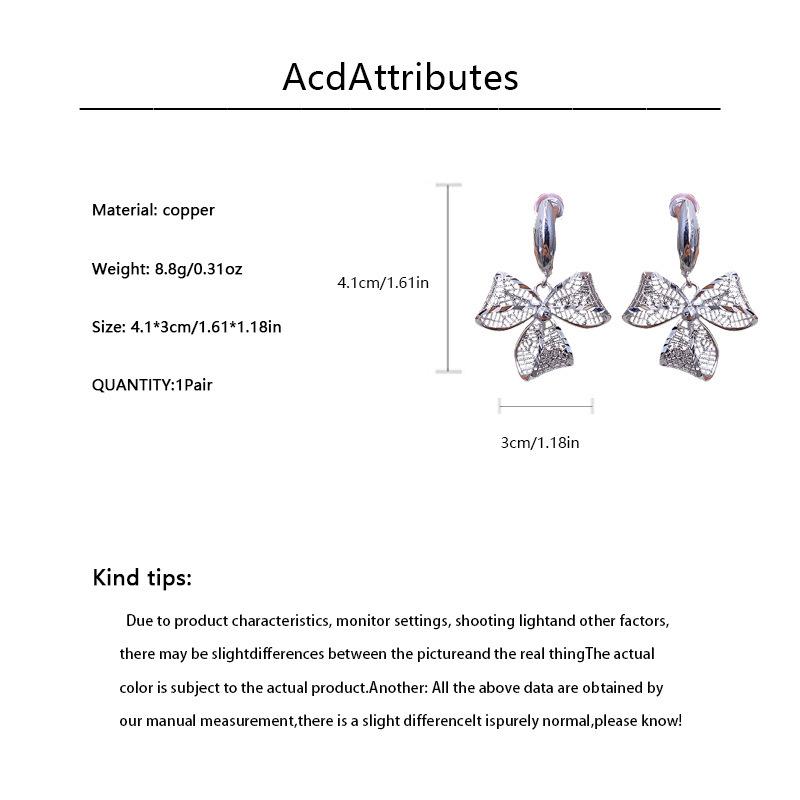 AcdAttributes

Material: copper

Weight: 8.8g/0.31oz

Size: 4.1*3cm/1.61*1.18in

QUANTITY:1Pair

4.1cm/1.61in

3cm/1.18in

Kind tips:

Due to product characteristics, monitor settings, shooting lightand other factors, there may be slightdifferences between the pictureand the real thingThe actual color is subject to the actual product.Another: All the above data are obtained by our manual measurement,there is a slight differenceIt ispurely normal,please know!